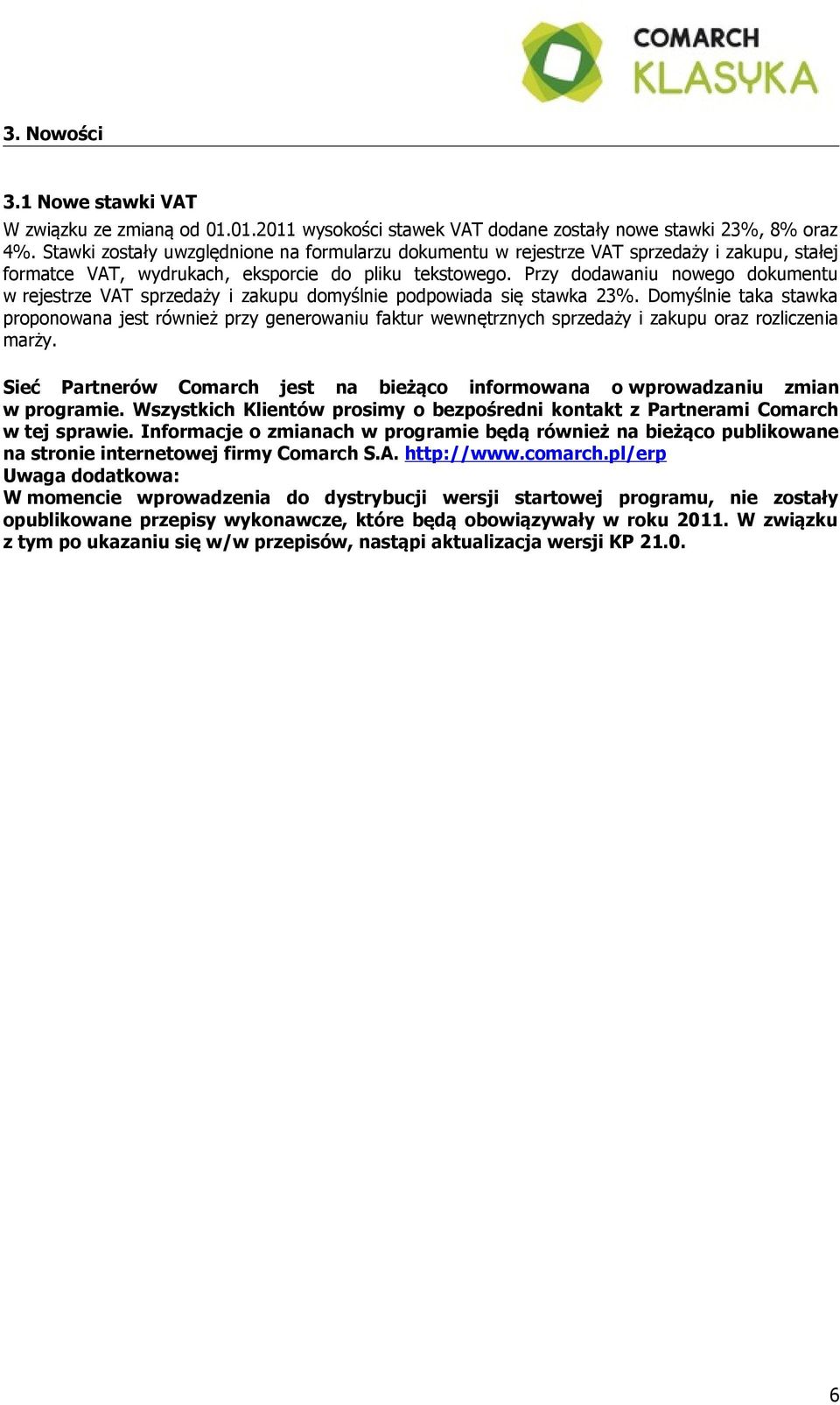 COMARCH
KLASYKA

3. Nowości

3.1 Nowe stawki VAT

W związku ze zmianą od 01.01.2011 wysokości stawek VAT dodane zostały nowe stawki 23%, 8% oraz 4%. Stawki zostały uwzględnione na formularzu dokumentu w rejestrze VAT sprzedaży i zakupu, stałej formatce VAT, wydrukach, eksporcie do pliku tekstowego. Przy dodawaniu nowego dokumentu w rejestrze VAT sprzedaży i zakupu domyślnie podpowiada się stawka 23%. Domyślnie taka stawka proponowana jest również przy generowaniu faktur wewnętrznych sprzedaży i zakupu oraz rozliczenia marży.

Sieć Partnerów Comarch jest na bieżąco informowana o wprowadzaniu zmian w programie. Wszystkich Klientów prosimy o bezpośredni kontakt z Partnerami Comarch w tej sprawie. Informacje o zmianach w programie będą również na bieżąco publikowane na stronie internetowej firmy Comarch S.A. http://www.comarch.pl/erp
Uwaga dodatkowa:
W momencie wprowadzenia do dystrybucji wersji startowej programu, nie zostały opublikowane przepisy wykonawcze, które będą obowiązywały w roku 2011. W związku z tym po ukazaniu się w/w przepisów, nastąpi aktualizacja wersji KP 21.0.

6